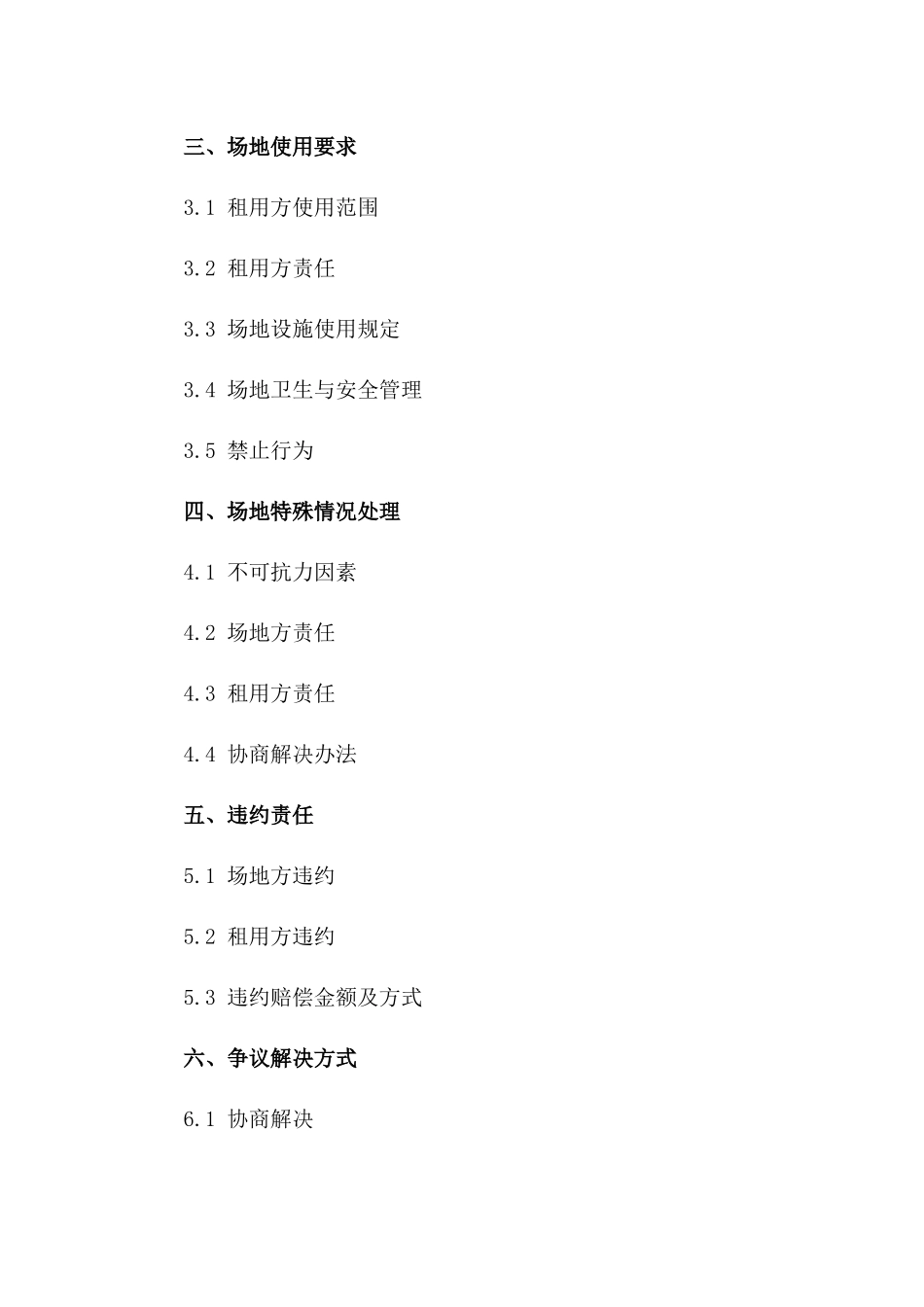 三、场地使用要求

3.1 租用方使用范围

3.2 租用方责任

3.3 场地设施使用规定

3.4 场地卫生与安全管理

3.5 禁止行为

四、场地特殊情况处理

4.1 不可抗力因素

4.2 场地方责任

4.3 租用方责任

4.4 协商解决办法

五、违约责任

5.1 场地方违约

5.2 租用方违约

5.3 违约赔偿金额及方式

六、争议解决方式

6.1 协商解决